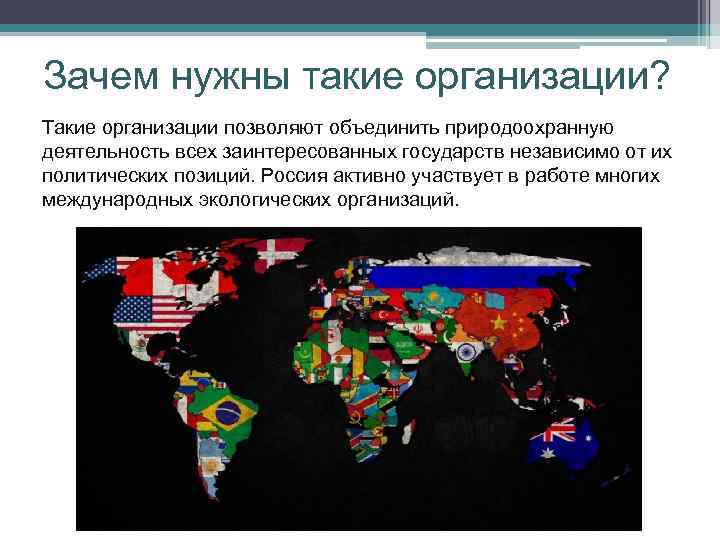 Зачем нужны такие организации?

Такие организации позволяют объединить природоохранную деятельность всех заинтересованных государств независимо от их политических позиций. Россия активно участвует в работе многих международных экологических организаций.